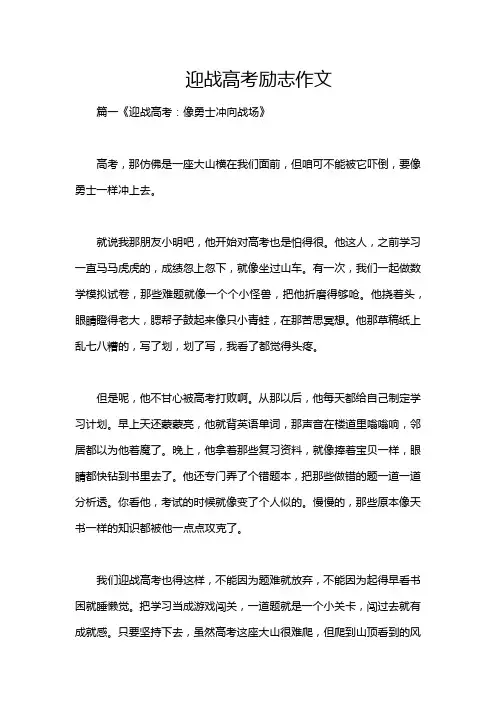 迎战高考励志作文

篇一《迎战高考：像勇士冲向战场》

高考，那仿佛是一座大山横在我们面前，但咱可不能被它吓倒，要像勇士一样冲上去。

就说我那朋友小明吧，他开始对高考也是怕得很。他这人，之前学习一直马马虎虎的，成绩忽上忽下，就像坐过山车。有一次，我们一起做数学模拟试卷，那些难题就像一个个小怪兽，把他折磨得够呛。他挠着头，眼睛瞪得老大，腮帮子鼓起来像只小青蛙，在那苦思冥想。他那草稿纸上乱七八糟的，写了划，划了写，我看了都觉得头疼。

但是呢，他不甘心被高考打败啊。从那以后，他每天都给自己制定学习计划。早上天还蒙蒙亮，他就背英语单词，那声音在楼道里嗡嗡响，邻居都以为他着魔了。晚上，他拿着那些复习资料，就像捧着宝贝一样，眼睛都快钻到书里去了。他还专门弄了个错题本，把那些做错的题一道一道分析透。你看他，考试的时候就像变了个人似的。慢慢的，那些原本像天书一样的知识都被他一点点攻克了。

我们迎战高考也得这样，不能因为题难就放弃，不能因为起得早看书困就睡懒觉。把学习当成游戏闯关，一道题就是一个小关卡，闯过去就有成就感。只要坚持下去，虽然高考这座大山很难爬，但爬到山顶看到的风